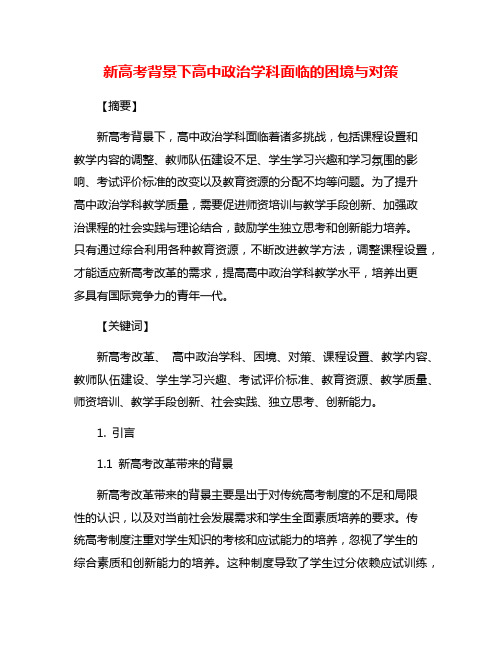 新高考背景下高中政治学科面临的困境与对策

【摘要】

新高考背景下，高中政治学科面临着诸多挑战，包括课程设置和教学内容的调整、教师队伍建设不足、学生学习兴趣和学习氛围的影响、考试评价标准的改变以及教育资源的分配不均等问题。为了提升高中政治学科教学质量，需要促进师资培训与教学手段创新、加强政治课程的社会实践与理论结合，鼓励学生独立思考和创新能力培养。只有通过综合利用各种教育资源，不断改进教学方法，调整课程设置，才能适应新高考改革的需求，提高高中政治学科教学水平，培养出更多具有国际竞争力的青年一代。

【关键词】

新高考改革、 高中政治学科、困境、对策、课程设置、教学内容、教师队伍建设、学生学习兴趣、考试评价标准、教育资源、教学质量、师资培训、教学手段创新、社会实践、独立思考、创新能力。

1. 引言

1.1 新高考改革带来的背景

新高考改革带来的背景主要是出于对传统高考制度的不足和局限性的认识，以及对当前社会发展需求和学生全面素质培养的要求。传统高考制度注重对学生知识的考核和应试能力的培养，忽视了学生的综合素质和创新能力的培养。这种制度导致了学生过分依赖应试训练，